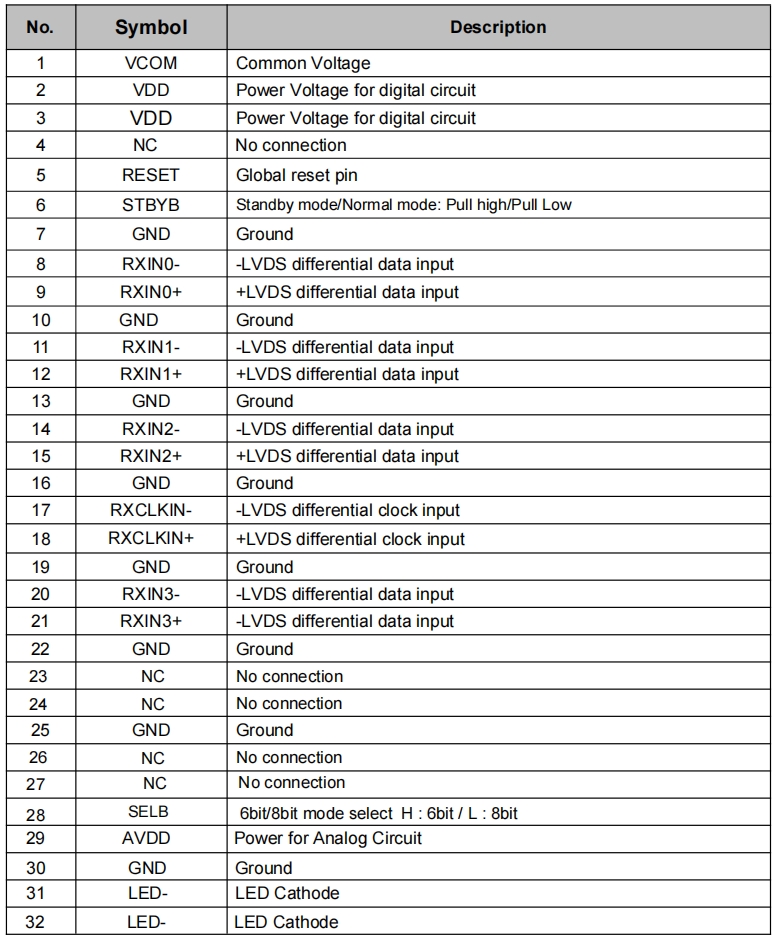 | No. | Symbol | Description |
|---|---|---|
| 1 | VCOM | Common Voltage |
| 2 | VDD | Power Voltage for digital circuit |
| 3 | VDD | Power Voltage for digital circuit |
| 4 | NC | No connection |
| 5 | RESET | Global reset pin |
| 6 | STBYB | Standby mode/Normal mode: Pull high/Pull Low |
| 7 | GND | Ground |
| 8 | RXIN0- | -LVDS differential data input |
| 9 | RXIN0+ | +LVDS differential data input |
| 10 | GND | Ground |
| 11 | RXIN1- | -LVDS differential data input |
| 12 | RXIN1+ | +LVDS differential data input |
| 13 | GND | Ground |
| 14 | RXIN2- | -LVDS differential data input |
| 15 | RXIN2+ | +LVDS differential data input |
| 16 | GND | Ground |
| 17 | RXCLKIN- | -LVDS differential clock input |
| 18 | RXCLKIN+ | +LVDS differential clock input |
| 19 | GND | Ground |
| 20 | RXIN3- | -LVDS differential data input |
| 21 | RXIN3+ | -LVDS differential data input |
| 22 | GND | Ground |
| 23 | NC | No connection |
| 24 | NC | No connection |
| 25 | GND | Ground |
| 26 | NC | No connection |
| 27 | NC | No connection |
| 28 | SELB | 6bit/8bit mode select H : 6bit / L : 8bit |
| 29 | AVDD | Power for Analog Circuit |
| 30 | GND | Ground |
| 31 | LED- | LED Cathode |
| 32 | LED- | LED Cathode |